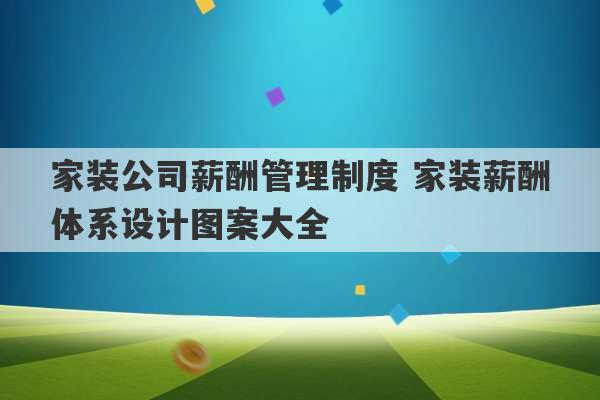 家装公司薪酬管理制度 家装薪酬体系设计图案大全